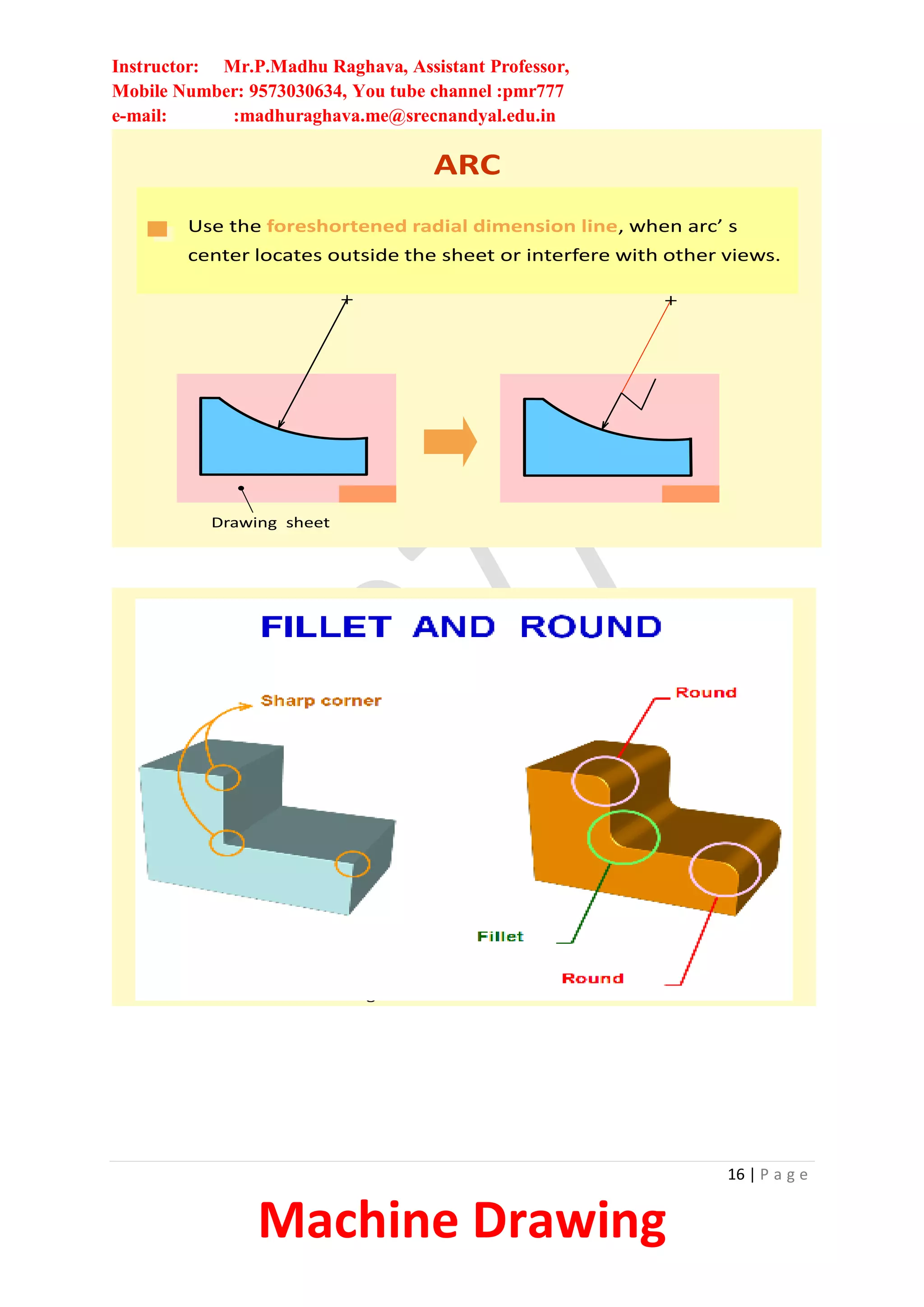 Instructor: Mr.P.Madhu Raghava, Assistant Professor,
Mobile Number: 9573030634, You tube channel :pmr777
e-mail: :madhuraghava.me@srecnandyal.edu.in

ARC

Use the foreshortened radial dimension line, when arc' s center locates outside the sheet or interfere with other views.

Drawing sheet

FILLET AND ROUND

Sharp corner

Round

Fillet

Round

16 | Page

Machine Drawing